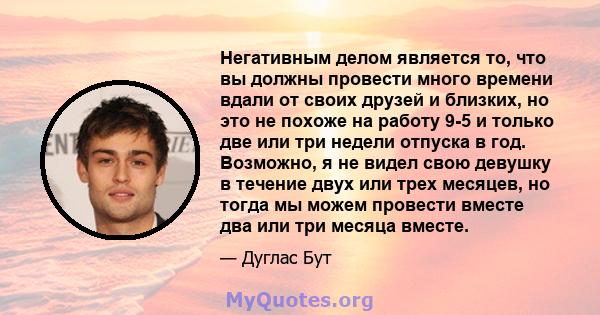 Негативным делом является то, что вы должны провести много времени вдали от своих друзей и близких, но это не похоже на работу 9-5 и только две или три недели отпуска в год. Возможно, я не видел свою девушку в течение двух или трех месяцев, но тогда мы можем провести вместе два или три месяца вместе.

— Дуглас Бут

MyQuotes.org